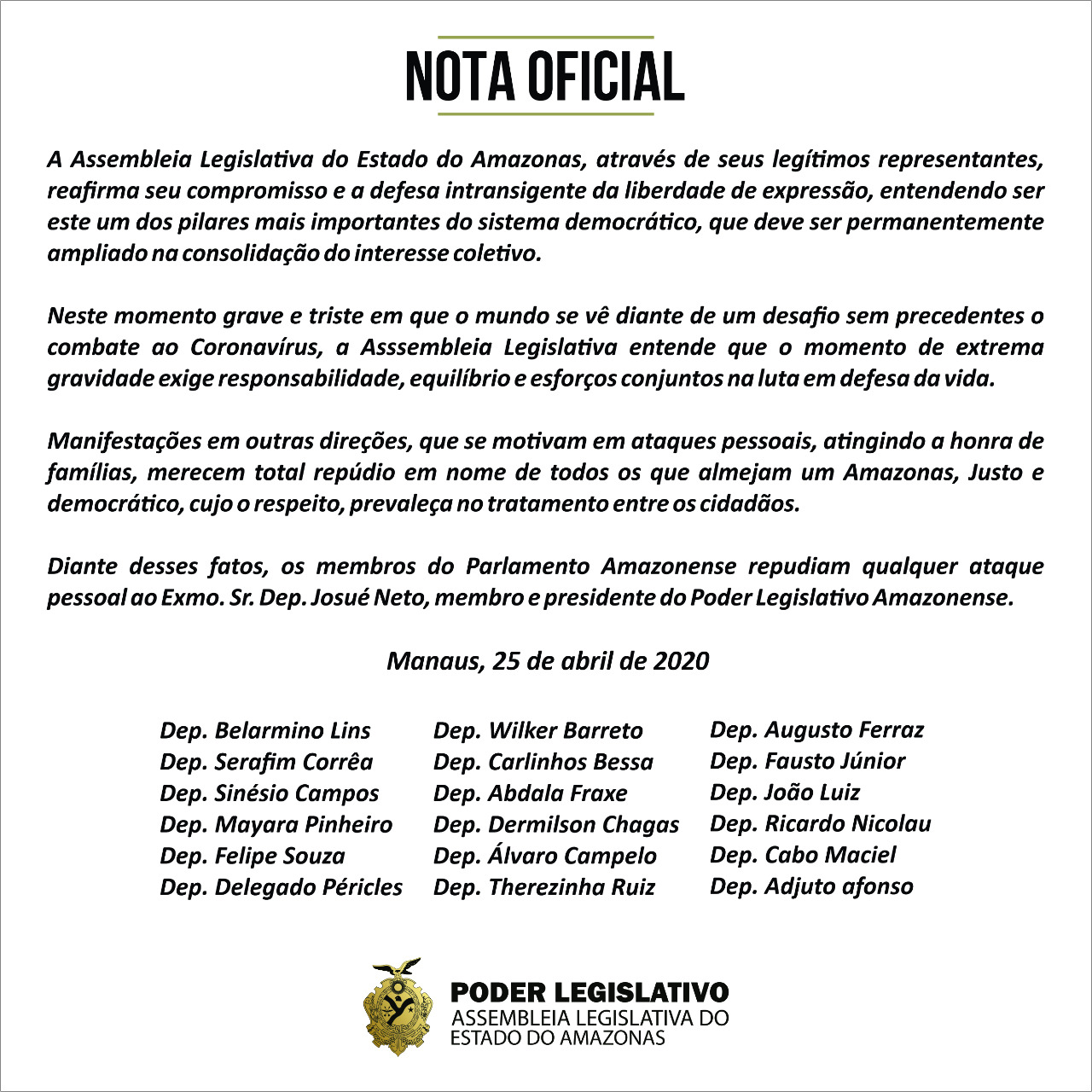 NOTA OFICIAL

A Assembleia Legislativa do Estado do Amazonas, através de seus legítimos representantes, reafirma seu compromisso e a defesa intransigente da liberdade de expressão, entendendo ser este um dos pilares mais importantes do sistema democrático, que deve ser permanentemente ampliado na consolidação do interesse coletivo.

Neste momento grave e triste em que o mundo se vê diante de um desafio sem precedentes o combate ao Coronavírus, a Asssembleia Legislativa entende que o momento de extrema gravidade exige responsabilidade, equilíbrio e esforços conjuntos na luta em defesa da vida.

Manifestações em outras direções, que se motivam em ataques pessoais, atingindo a honra de famílias, merecem total repúdio em nome de todos os que almejam um Amazonas, Justo e democrático, cujo o respeito, prevaleça no tratamento entre os cidadãos.

Diante desses fatos, os membros do Parlamento Amazonense repudiam qualquer ataque pessoal ao Exmo. Sr. Dep. Josué Neto, membro e presidente do Poder Legislativo Amazonense.

Manaus, 25 de abril de 2020

Dep. Belarmino Lins
Dep. Serafim Corrêa
Dep. Sinésio Campos
Dep. Mayara Pinheiro
Dep. Felipe Souza
Dep. Delegado Péricles

Dep. Wilker Barreto
Dep. Carlinhos Bessa
Dep. Abdala Fraxe
Dep. Dermilson Chagas
Dep. Álvaro Campelo
Dep. Therezinha Ruiz

Dep. Augusto Ferraz
Dep. Fausto Júnior
Dep. João Luiz
Dep. Ricardo Nicolau
Dep. Cabo Maciel
Dep. Adjuto afonso

PODER LEGISLATIVO
ASSEMBLEIA LEGISLATIVA DO ESTADO DO AMAZONAS